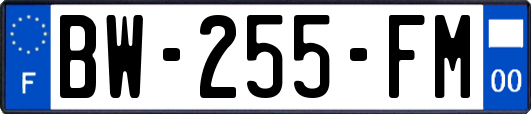 F
BW-255-FM
00